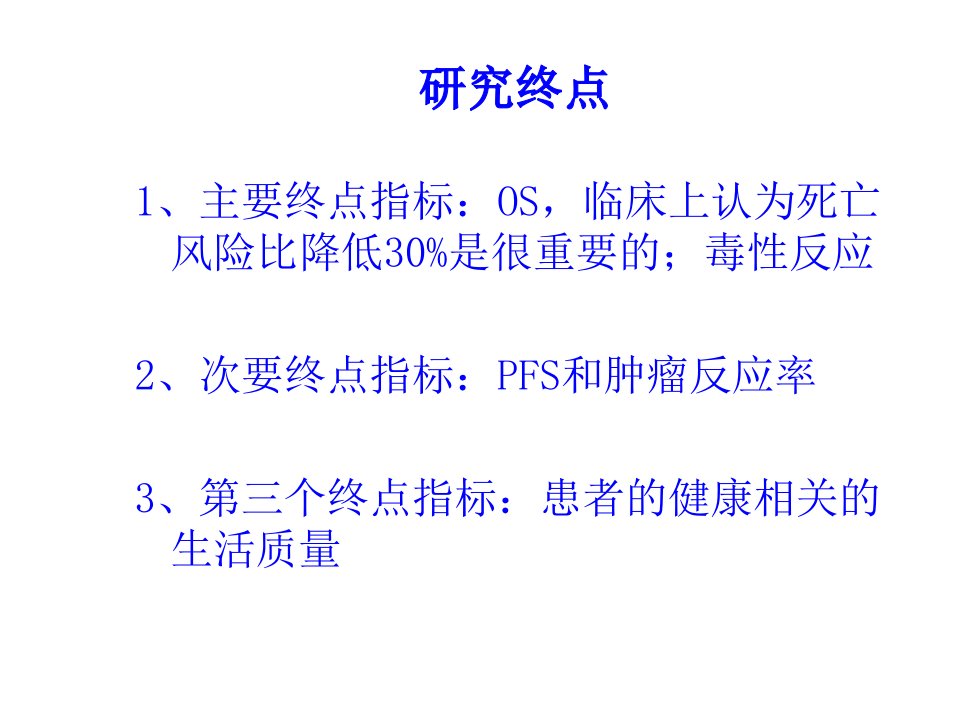 研究终点

1、主要终点指标：OS，临床上认为死亡风险比降低30%是很重要的；毒性反应

2、次要终点指标：PFS和肿瘤反应率

3、第三个终点指标：患者的健康相关的生活质量